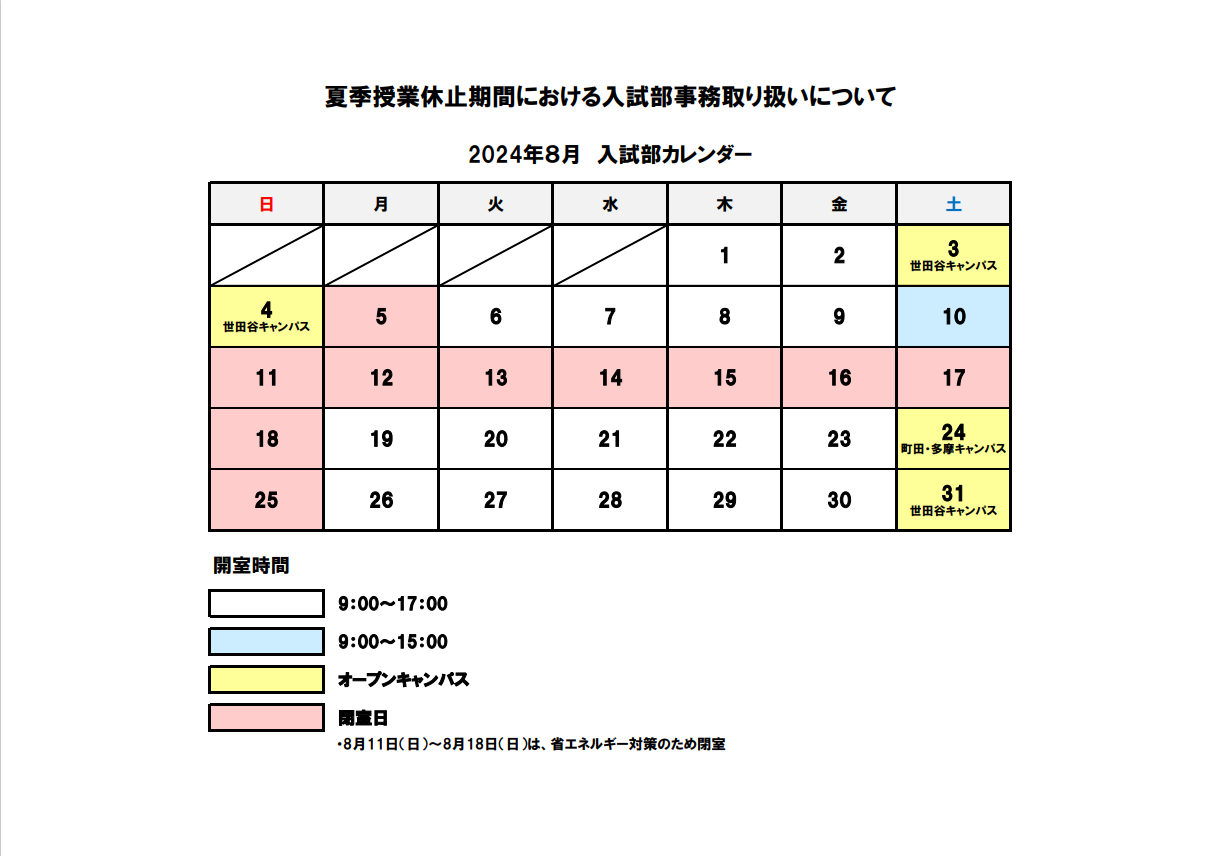 夏季授業休止期間における入試部事務取り扱いについて

2024年8月　入試部カレンダー

| 日 | 月 | 火 | 水 | 木 | 金 | 土 |
|---|---|---|---|---|---|---|
| | | | | 1 | 2 | 3 世田谷キャンパス |
| 4 世田谷キャンパス | 5 | 6 | 7 | 8 | 9 | 10 |
| 11 | 12 | 13 | 14 | 15 | 16 | 17 |
| 18 | 19 | 20 | 21 | 22 | 23 | 24 町田・多摩キャンパス |
| 25 | 26 | 27 | 28 | 29 | 30 | 31 世田谷キャンパス |

開室時間

9:00～17:00

9:00～15:00

オープンキャンパス

閉室日

・8月11日(日)～8月18日(日)は、省エネルギー対策のため閉室